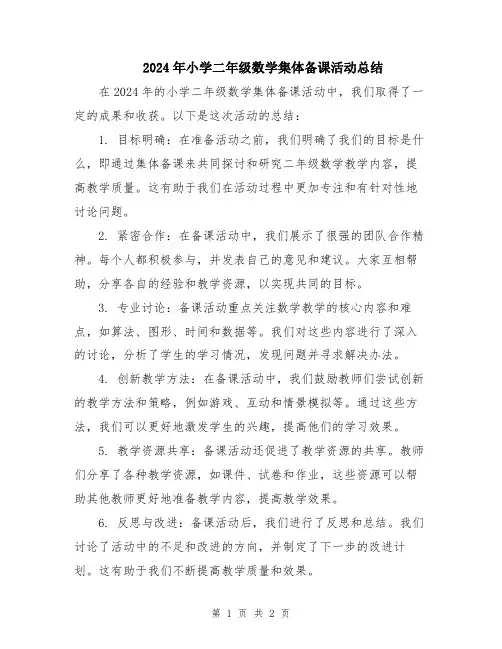 2024年小学二年级数学集体备课活动总结

在2024年的小学二年级数学集体备课活动中，我们取得了一定的成果和收获。以下是这次活动的总结：

1. 目标明确：在准备活动之前，我们明确了我们的目标是什么，即通过集体备课来共同探讨和研究二年级数学教学内容，提高教学质量。这有助于我们在活动过程中更加专注和有针对性地讨论问题。

2. 紧密合作：在备课活动中，我们展示了很强的团队合作精神。每个人都积极参与，并发表自己的意见和建议。大家互相帮助，分享各自的经验和教学资源，以实现共同的目标。

3. 专业讨论：备课活动重点关注数学教学的核心内容和难点，如算法、图形、时间和数据等。我们对这些内容进行了深入的讨论，分析了学生的学习情况，发现问题并寻求解决办法。

4. 创新教学方法：在备课活动中，我们鼓励教师们尝试创新的教学方法和策略，例如游戏、互动和情景模拟等。通过这些方法，我们可以更好地激发学生的兴趣，提高他们的学习效果。

5. 教学资源共享：备课活动还促进了教学资源的共享。教师们分享了各种教学资源，如课件、试卷和作业，这些资源可以帮助其他教师更好地准备教学内容，提高教学效果。

6. 反思与改进：备课活动后，我们进行了反思和总结。我们讨论了活动中的不足和改进的方向，并制定了下一步的改进计划。这有助于我们不断提高教学质量和效果。

第 1 页 共 2 页